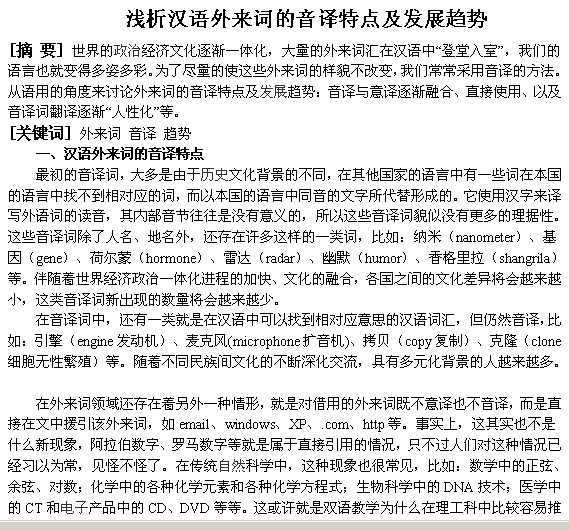 浅析汉语外来词的音译特点及发展趋势

[摘 要] 世界的政治经济文化逐渐一体化，大量的外来词汇在汉语中“登堂入室”，我们的语言也就变得多姿多彩。为了尽量的使这些外来词的样貌不改变，我们常常采用音译的方法。从语用的角度来讨论外来词的音译特点及发展趋势：音译与意译逐渐融合、直接使用、以及音译词翻译逐渐“人性化”等。

[关键词] 外来词 音译 趋势

一、汉语外来词的音译特点

最初的音译词，大多是由于历史文化背景的不同，在其他国家的语言中有一些词在本国的语言中找不到相对应的词，而以本国的语言中同音的文字所代替形成的。它使用汉字来译写外语词的读音，其内部音节往往是没有意义的，所以这些音译词貌似没有更多的理据性。这些音译词除了人名、地名外，还存在许多这样的一类词，比如：纳米（nanometer）、基因（gene）、荷尔蒙（hormone）、雷达（radar）、幽默（humor）、香格里拉（shangrila）等。伴随着世界经济政治一体化进程的加快、文化的融合，各国之间的文化差异将会越来越小，这类音译词新出现的数量将会越来越少。

在音译词中，还有一类就是在汉语中可以找到相对应意思的汉语词汇，但仍然音译，比如：引擎（engine 发动机）、麦克风(microphone 扩音机)、拷贝（copy 复制）、克隆（clone 细胞无性繁殖）等。随着不同民族间文化的不断深化交流，具有多元化背景的人越来越多。

在外来词领域还存在着另外一种情形，就是对借用的外来词既不意译也不音译，而是直接在文中援引该外来词，如 email、windows、XP、.com、http 等。事实上，这其实也不是什么新现象，阿拉伯数字、罗马数字等就是属于直接引用的情况，只不过人们对这种情况已经习以为常，见怪不怪了。在传统自然科学中，这种现象也很常见，比如：数学中的正弦、余弦、对数；化学中的各种化学元素和各种化学方程式；生物科学中的 DNA 技术；医学中的 CT 和电子产品中的 CD、DVD 等等。这或许就是双语教学为什么在理工科中比较容易推